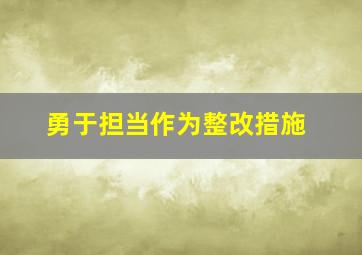 勇于担当作为整改措施